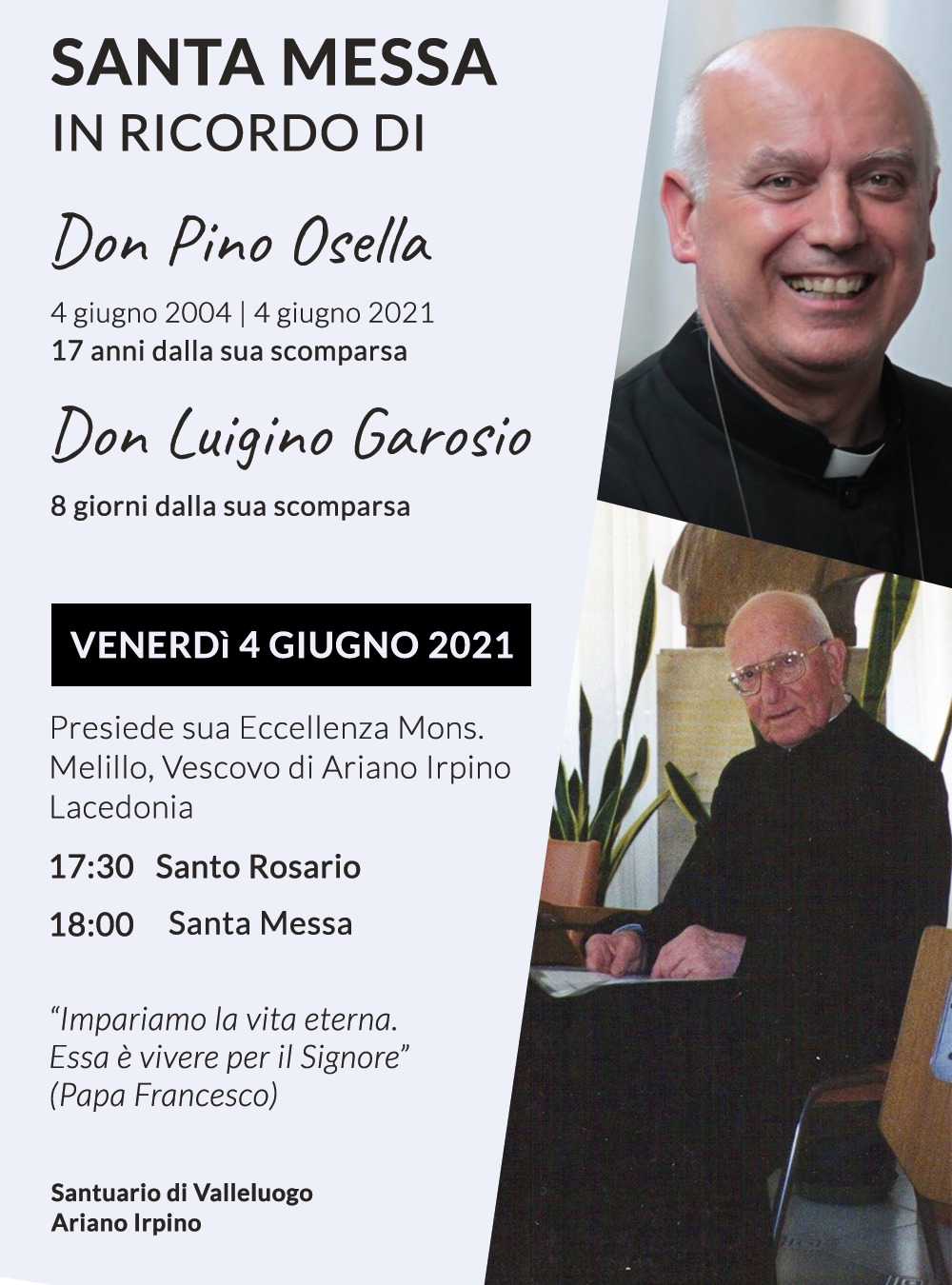 SANTA MESSA
IN RICORDO DI

Don Pino Osella

4 giugno 2004 | 4 giugno 2021
17 anni dalla sua scomparsa

Don Luigino Garosio

8 giorni dalla sua scomparsa

VENERDì 4 GIUGNO 2021

Presiede sua Eccellenza Mons. Melillo, Vescovo di Ariano Irpino Lacedonia

17:30 Santo Rosario

18:00 Santa Messa

"Impariamo la vita eterna.
Essa è vivere per il Signore"
(Papa Francesco)

Santuario di Valleluogo
Ariano Irpino